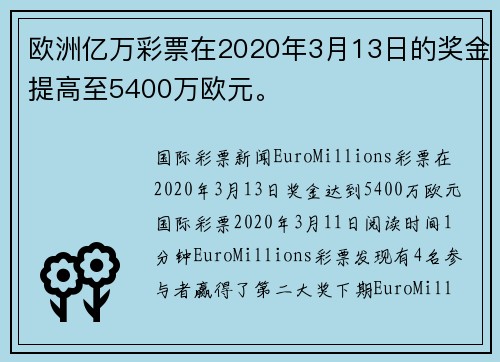 欧洲亿万彩票在2020年3月13日的奖金提高至5400万欧元。

国际彩票新闻EuroMillions彩票在2020年3月13日奖金达到5400万欧元国际彩票2020年3月11日阅读时间1分钟EuroMillions彩票发现有4名参与者赢得了第二大奖下期EuroMill